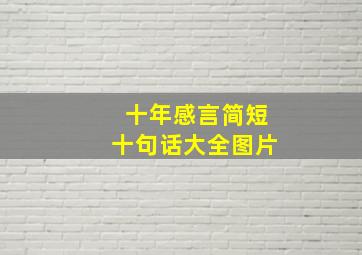 十年感言简短
十句话大全图片